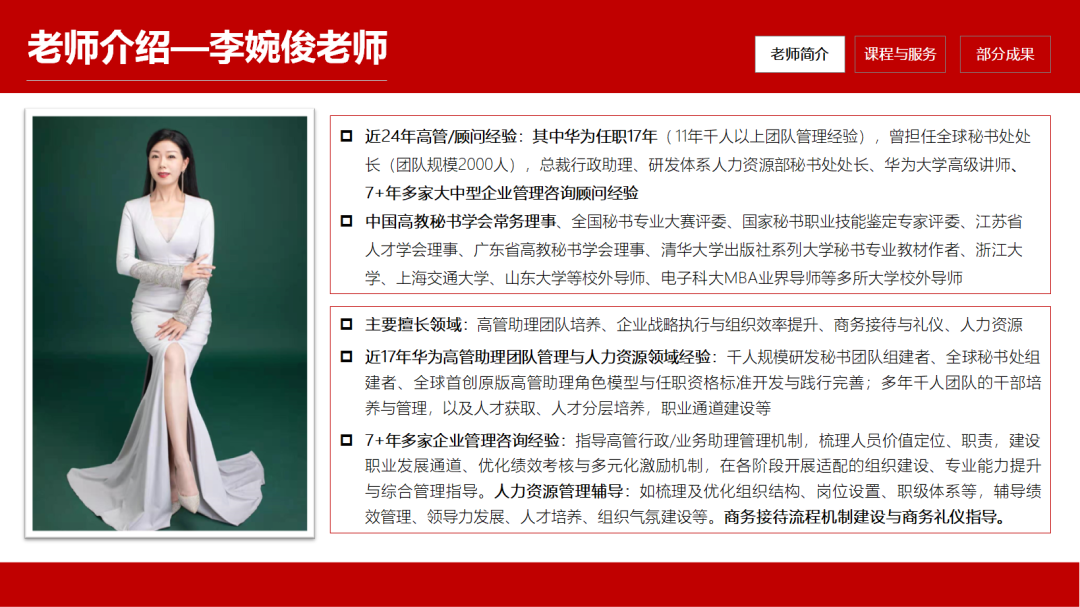 老师介绍—李婉俊老师

老师简介 课程与服务 部分成果

☐ 近24年高管/顾问经验：其中华为任职17年（11年千人以上团队管理经验），曾担任全球秘书处处长（团队规模2000人），总裁行政助理、研发体系人力资源部秘书处处长、华为大学高级讲师、7+年多家大中型企业管理咨询顾问经验

☐ 中国高教秘书学会常务理事、全国秘书专业大赛评委、国家秘书职业技能鉴定专家评委、江苏省人才学会理事、广东省高教秘书学会理事、清华大学出版社系列大学秘书专业教材作者、浙江大学、上海交通大学、山东大学等校外导师、电子科大MBA业界导师等多所大学校外导师

☐ 主要擅长领域：高管助理团队培养、企业战略执行与组织效率提升、商务接待与礼仪、人力资源

☐ 近17年华为高管助理团队管理与人力资源领域经验：千人规模研发秘书团队组建者、全球秘书处组建者、全球首创原版高管助理角色模型与任职资格标准开发与践行完善；多年千人团队的干部培养与管理，以及人才获取、人才分层培养，职业通道建设等

☐ 7+年多家企业管理咨询经验：指导高管行政/业务助理管理机制，梳理人员价值定位、职责，建设职业发展通道、优化绩效考核与多元化激励机制，在各阶段开展适配的组织建设、专业能力提升与综合管理指导。人力资源管理辅导：如梳理及优化组织结构、岗位设置、职级体系等，辅导绩效管理、领导力发展、人才培养、组织气氛建设等。商务接待流程机制建设与商务礼仪指导。